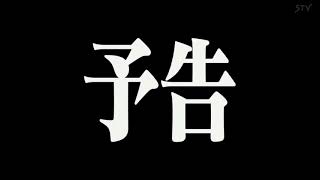 STV

予告